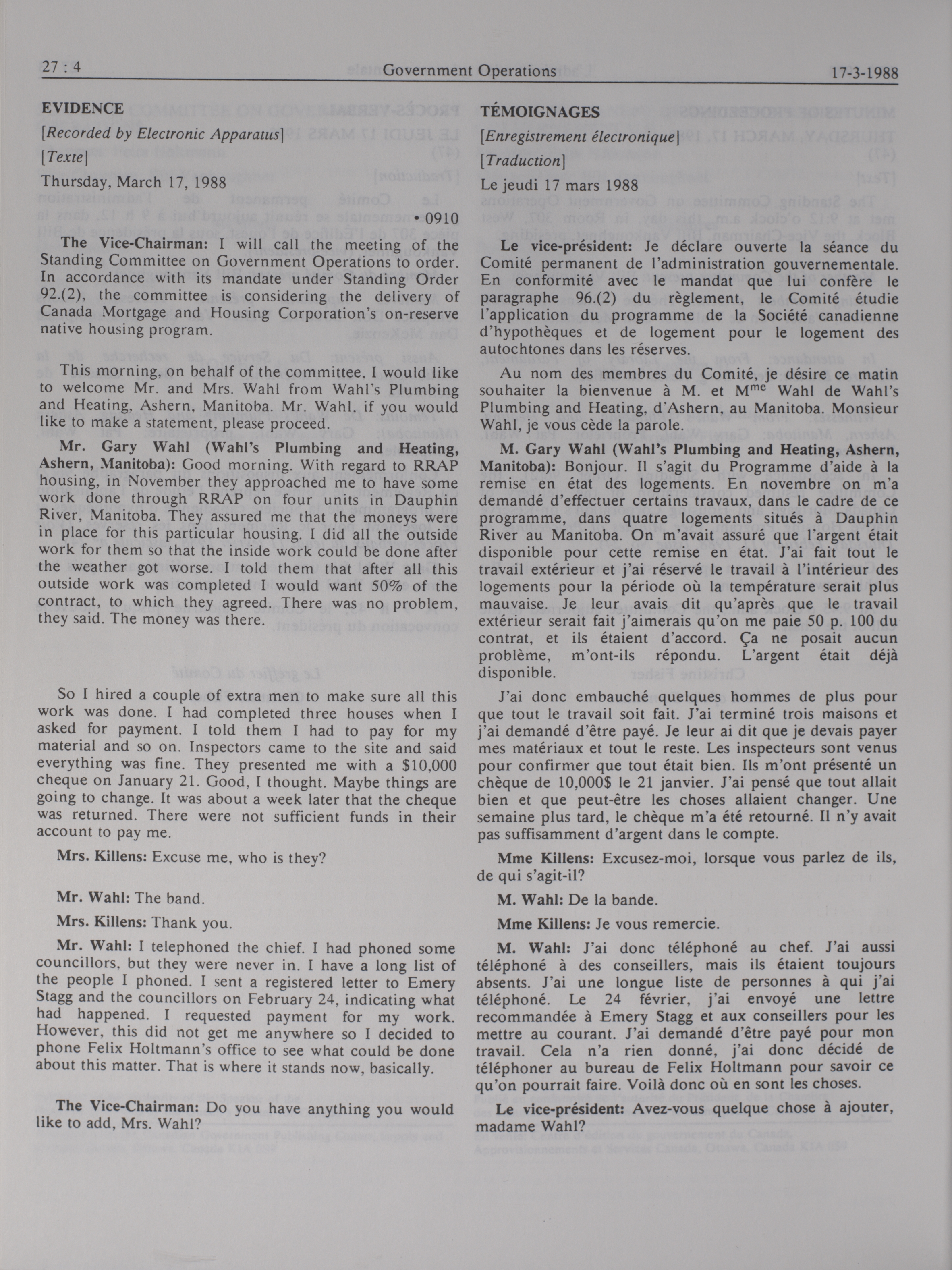 27 : 4 Government Operations 17-3-1988

EVIDENCE

[Recorded by Electronic Apparatus]

[Texte]

Thursday, March 17, 1988

• 0910

The Vice-Chairman: I will call the meeting of the Standing Committee on Government Operations to order. In accordance with its mandate under Standing Order 92.(2), the committee is considering the delivery of Canada Mortgage and Housing Corporation's on-reserve native housing program.

This morning, on behalf of the committee, I would like to welcome Mr. and Mrs. Wahl from Wahl's Plumbing and Heating, Ashern, Manitoba. Mr. Wahl, if you would like to make a statement, please proceed.

Mr. Gary Wahl (Wahl's Plumbing and Heating, Ashern, Manitoba): Good morning. With regard to RRAP housing, in November they approached me to have some work done through RRAP on four units in Dauphin River, Manitoba. They assured me that the moneys were in place for this particular housing. I did all the outside work for them so that the inside work could be done after the weather got worse. I told them that after all this outside work was completed I would want 50% of the contract, to which they agreed. There was no problem, they said. The money was there.

So I hired a couple of extra men to make sure all this work was done. I had completed three houses when I asked for payment. I told them I had to pay for my material and so on. Inspectors came to the site and said everything was fine. They presented me with a $10,000 cheque on January 21. Good, I thought. Maybe things are going to change. It was about a week later that the cheque was returned. There were not sufficient funds in their account to pay me.

Mrs. Killens: Excuse me, who is they?

Mr. Wahl: The band.

Mrs. Killens: Thank you.

Mr. Wahl: I telephoned the chief. I had phoned some councillors, but they were never in. I have a long list of the people I phoned. I sent a registered letter to Emery Stagg and the councillors on February 24, indicating what had happened. I requested payment for my work. However, this did not get me anywhere so I decided to phone Felix Holtmann's office to see what could be done about this matter. That is where it stands now, basically.

The Vice-Chairman: Do you have anything you would like to add, Mrs. Wahl?

TÉMOIGNAGES

[Enregistrement électronique]

[Traduction]

Le jeudi 17 mars 1988

Le vice-président: Je déclare ouverte la séance du Comité permanent de l'administration gouvernementale. En conformité avec le mandat que lui confère le paragraphe 96.(2) du règlement, le Comité étudie l'application du programme de la Société canadienne d'hypothèques et de logement pour le logement des autochtones dans les réserves.

Au nom des membres du Comité, je désire ce matin souhaiter la bienvenue à M. et M$^{me}$ Wahl de Wahl's Plumbing and Heating, d'Ashern, au Manitoba. Monsieur Wahl, je vous cède la parole.

M. Gary Wahl (Wahl's Plumbing and Heating, Ashern, Manitoba): Bonjour. Il s'agit du Programme d'aide à la remise en état des logements. En novembre on m'a demandé d'effectuer certains travaux, dans le cadre de ce programme, dans quatre logements situés à Dauphin River au Manitoba. On m'avait assuré que l'argent était disponible pour cette remise en état. J'ai fait tout le travail extérieur et j'ai réservé le travail à l'intérieur des logements pour la période où la température serait plus mauvaise. Je leur avais dit qu'après que le travail extérieur serait fait j'aimerais qu'on me paie 50 p. 100 du contrat, et ils étaient d'accord. Ça ne posait aucun problème, m'ont-ils répondu. L'argent était déjà disponible.

J'ai donc embauché quelques hommes de plus pour que tout le travail soit fait. J'ai terminé trois maisons et j'ai demandé d'être payé. Je leur ai dit que je devais payer mes matériaux et tout le reste. Les inspecteurs sont venus pour confirmer que tout était bien. Ils m'ont présenté un chèque de 10,000$ le 21 janvier. J'ai pensé que tout allait bien et que peut-être les choses allaient changer. Une semaine plus tard, le chèque m'a été retourné. Il n'y avait pas suffisamment d'argent dans le compte.

Mme Killens: Excusez-moi, lorsque vous parlez de ils, de qui s'agit-il?

M. Wahl: De la bande.

Mme Killens: Je vous remercie.

M. Wahl: J'ai donc téléphoné au chef. J'ai aussi téléphoné à des conseillers, mais ils étaient toujours absents. J'ai une longue liste de personnes à qui j'ai téléphoné. Le 24 février, j'ai envoyé une lettre recommandée à Emery Stagg et aux conseillers pour les mettre au courant. J'ai demandé d'être payé pour mon travail. Cela n'a rien donné, j'ai donc décidé de téléphoner au bureau de Felix Holtmann pour savoir ce qu'on pourrait faire. Voilà donc où en sont les choses.

Le vice-président: Avez-vous quelque chose à ajouter, madame Wahl?